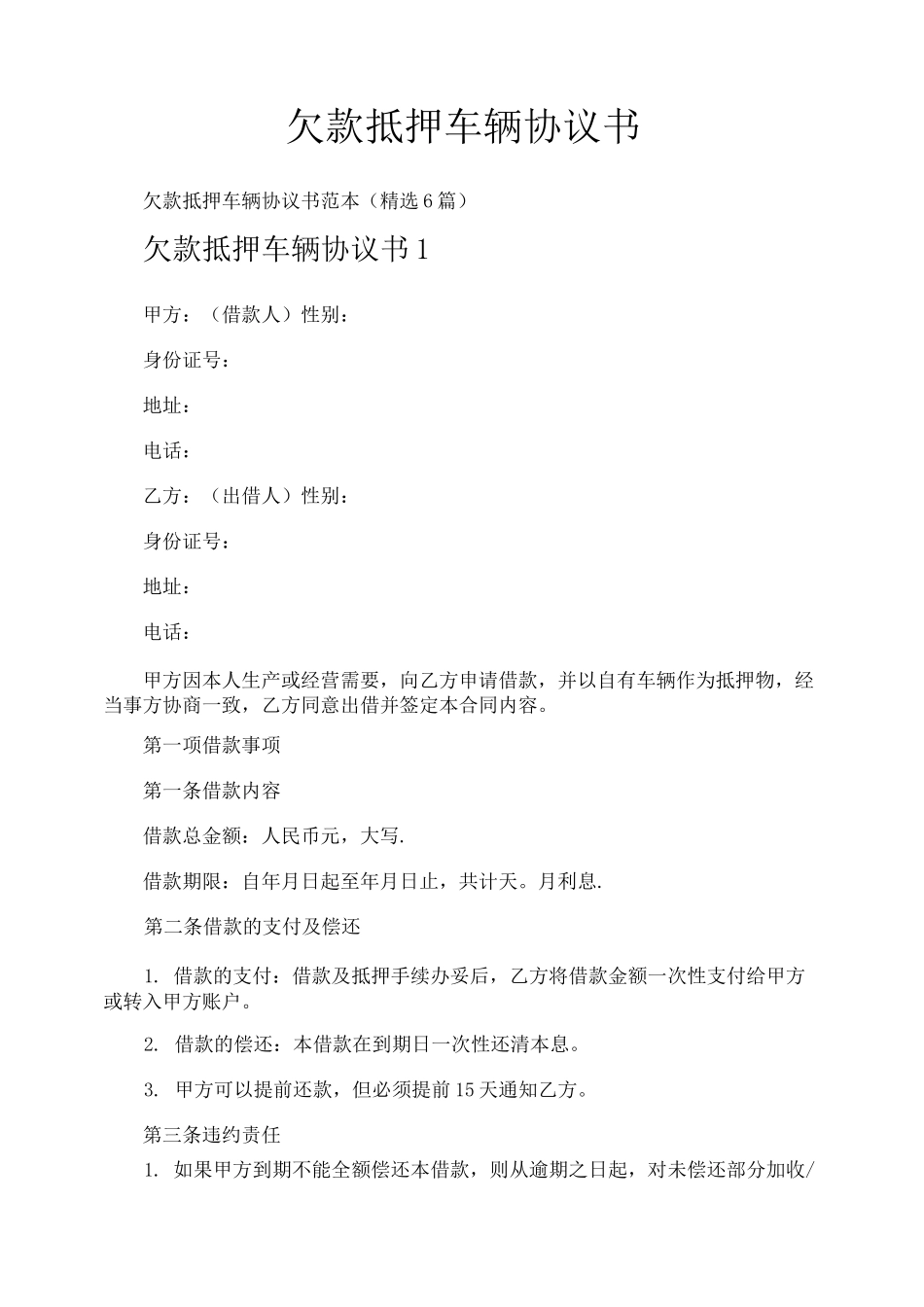 欠款抵押车辆协议书

欠款抵押车辆协议书范本（精选6篇）

欠款抵押车辆协议书1

甲方：（借款人）性别：

身份证号：

地址：

电话：

乙方：（出借人）性别：

身份证号：

地址：

电话：

甲方因本人生产或经营需要，向乙方申请借款，并以自有车辆作为抵押物，经当事方协商一致，乙方同意出借并签定本合同内容。

第一项借款事项

第一条借款内容

借款总金额：人民币元，大写.

借款期限：自年月日起至年月日止，共计天。月利息.

第二条借款的支付及偿还

1. 借款的支付：借款及抵押手续办妥后，乙方将借款金额一次性支付给甲方或转入甲方账户。

2. 借款的偿还：本借款在到期日一次性还清本息。

3. 甲方可以提前还款，但必须提前15天通知乙方。

第三条违约责任

1. 如果甲方到期不能全额偿还本借款，则从逾期之日起，对未偿还部分加收/